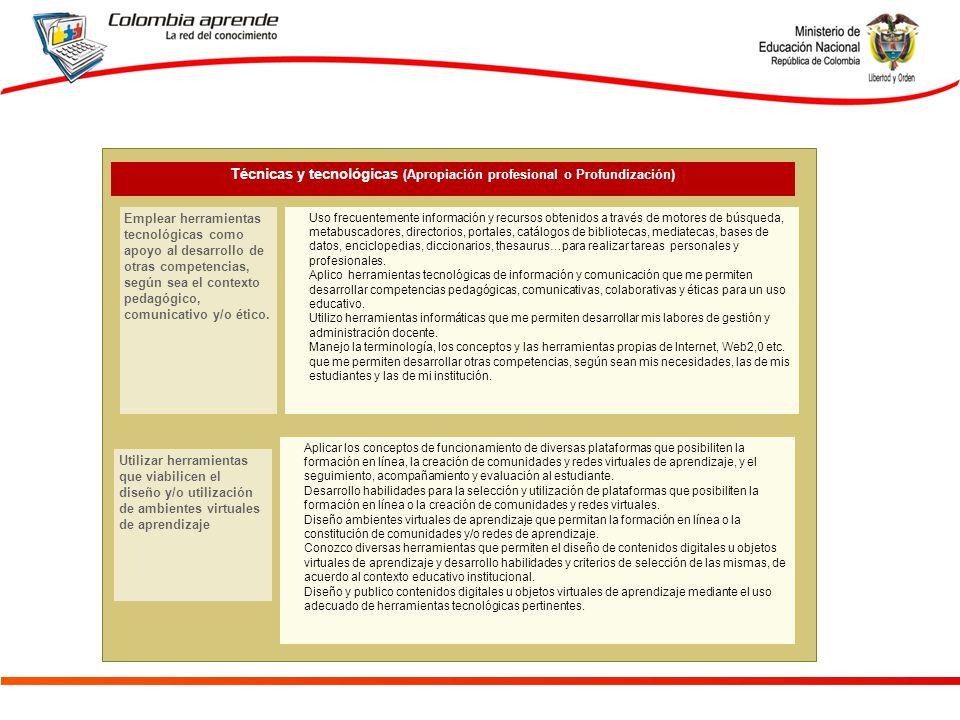 Colombia aprende
La red del conocimiento

Ministerio de Educación Nacional
República de Colombia

Libertad y Orden

Técnicas y tecnológicas (Apropiación profesional o Profundización)

Emplear herramientas tecnológicas como apoyo al desarrollo de otras competencias, según sea el contexto pedagógico, comunicativo y/o ético.

Uso frecuentemente información y recursos obtenidos a través de motores de búsqueda, metabuscadores, directorios, portales, catálogos de bibliotecas, mediatecas, bases de datos, enciclopedias, diccionarios, thesaurus…para realizar tareas personales y profesionales.
Aplico herramientas tecnológicas de información y comunicación que me permiten desarrollar competencias pedagógicas, comunicativas, colaborativas y éticas para un uso educativo.
Utilizo herramientas informáticas que me permiten desarrollar mis labores de gestión y administración docente.
Manejo la terminología, los conceptos y las herramientas propias de Internet, Web2,0 etc. que me permiten desarrollar otras competencias, según sean mis necesidades, las de mis estudiantes y las de mi institución.

Utilizar herramientas que viabilicen el diseño y/o utilización de ambientes virtuales de aprendizaje

Aplicar los conceptos de funcionamiento de diversas plataformas que posibiliten la formación en línea, la creación de comunidades y redes virtuales de aprendizaje, y el seguimiento, acompañamiento y evaluación al estudiante.
Desarrollo habilidades para la selección y utilización de plataformas que posibiliten la formación en línea o la creación de comunidades y redes virtuales.
Diseño ambientes virtuales de aprendizaje que permitan la formación en línea o la constitución de comunidades y/o redes de aprendizaje.
Conozco diversas herramientas que permiten el diseño de contenidos digitales u objetos virtuales de aprendizaje y desarrollo habilidades y criterios de selección de las mismas, de acuerdo al contexto educativo institucional.
Diseño y publico contenidos digitales u objetos virtuales de aprendizaje mediante el uso adecuado de herramientas tecnológicas pertinentes.